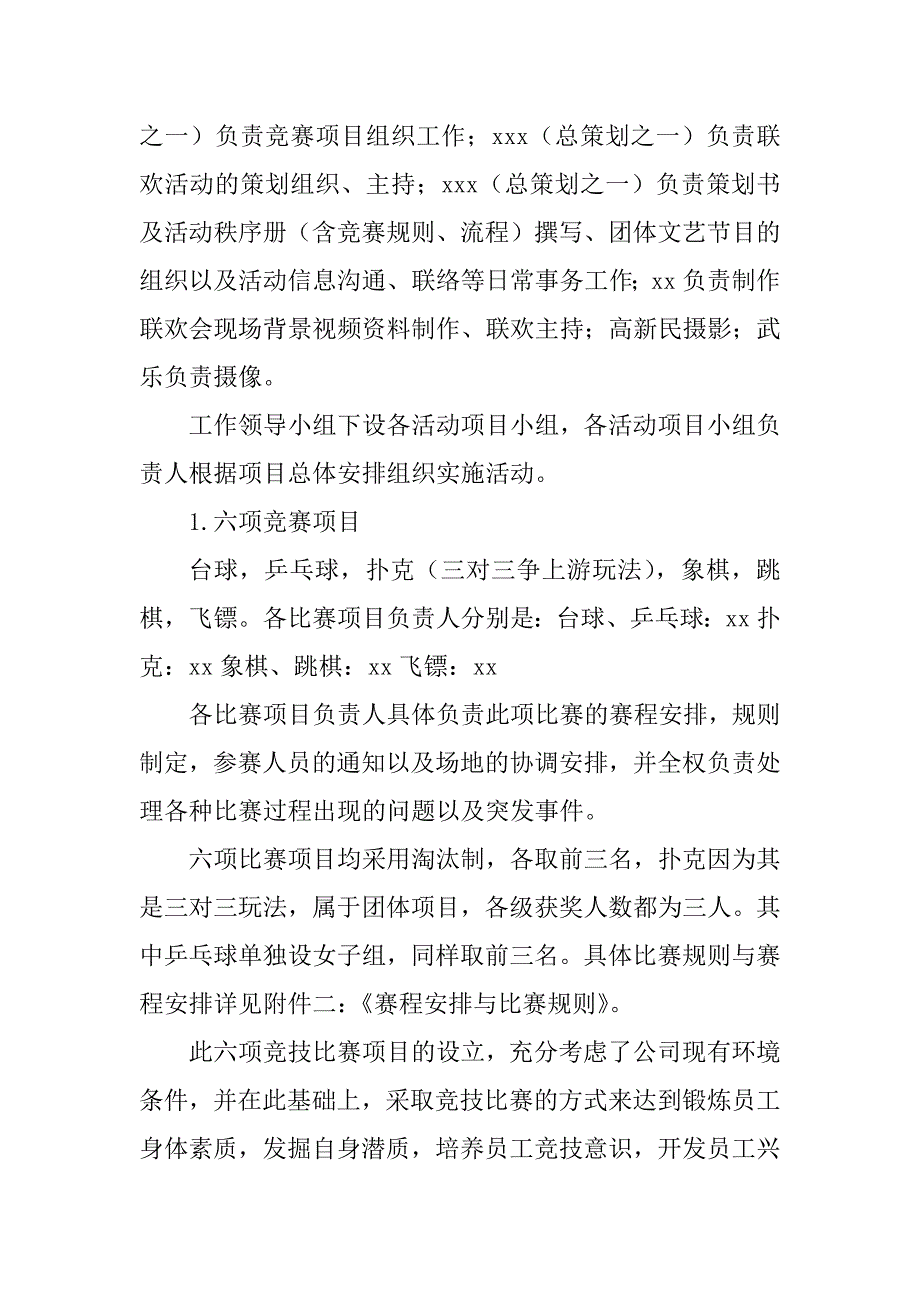 之一）负责竞赛项目组织工作；xxx（总策划之一）负责联欢活动的策划组织、主持；xxx（总策划之一）负责策划书及活动秩序册（含竞赛规则、流程）撰写、团体文艺节目的组织以及活动信息沟通、联络等日常事务工作；xx 负责制作联欢会现场背景视频资料制作、联欢主持；高新民摄影；武乐负责摄像。

工作领导小组下设各活动项目小组，各活动项目小组负责人根据项目总体安排组织实施活动。

1.六项竞赛项目

台球，乒乓球，扑克（三对三争上游玩法），象棋，跳棋，飞镖。各比赛项目负责人分别是：台球、乒乓球：xx 扑克：xx 象棋、跳棋：xx 飞镖：xx

各比赛项目负责人具体负责此项比赛的赛程安排，规则制定，参赛人员的通知以及场地的协调安排，并全权负责处理各种比赛过程出现的问题以及突发事件。

六项比赛项目均采用淘汰制，各取前三名，扑克因为其是三对三玩法，属于团体项目，各级获奖人数都为三人。其中乒乓球单独设女子组，同样取前三名。具体比赛规则与赛程安排详见附件二：《赛程安排与比赛规则》。

此六项竞技比赛项目的设立，充分考虑了公司现有环境条件，并在此基础上，采取竞技比赛的方式来达到锻炼员工身体素质，发掘自身潜质，培养员工竞技意识，开发员工兴